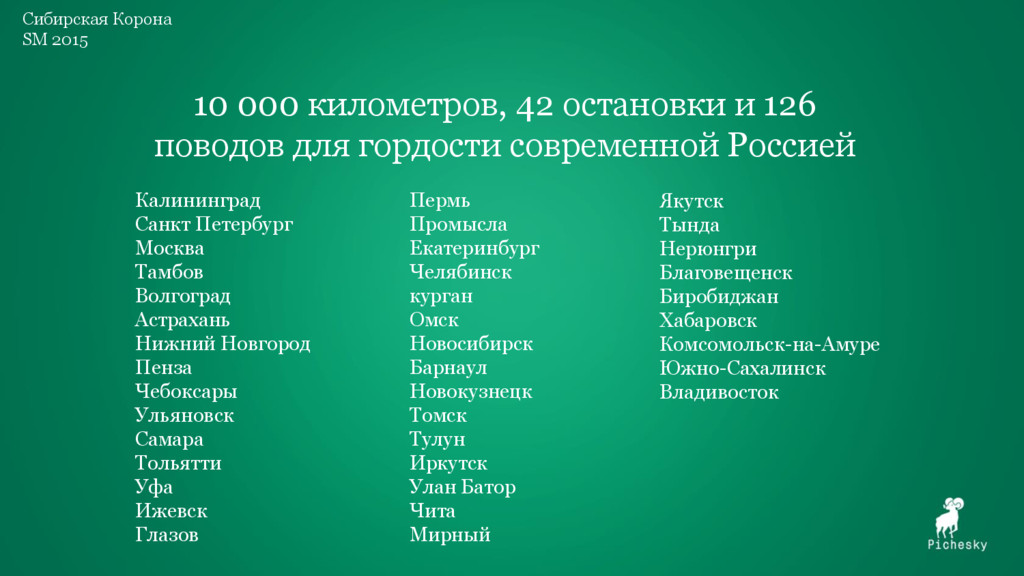 Сибирская Корона
SM 2015

10 000 километров, 42 остановки и 126 поводов для гордости современной Россией

Калининград
Санкт Петербург
Москва
Тамбов
Волгоград
Астрахань
Нижний Новгород
Пенза
Чебоксары
Ульяновск
Самара
Тольятти
Уфа
Ижевск
Глазов

Пермь
Промысла
Екатеринбург
Челябинск
курган
Омск
Новосибирск
Барнаул
Новокузнецк
Томск
Тулун
Иркутск
Улан Батор
Чита
Мирный

Якутск
Тында
Нерюнгри
Благовещенск
Биробиджан
Хабаровск
Комсомольск-на-Амуре
Южно-Сахалинск
Владивосток

Pichesky